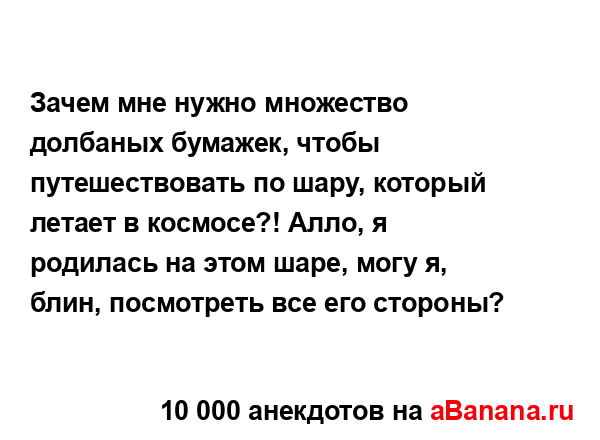 Зачем мне нужно множество долбаных бумажек, чтобы путешествовать по шару, который летает в космосе?! Алло, я родилась на этом шаре, могу я, блин, посмотреть все его стороны?

10 000 анекдотов на aBanana.ru